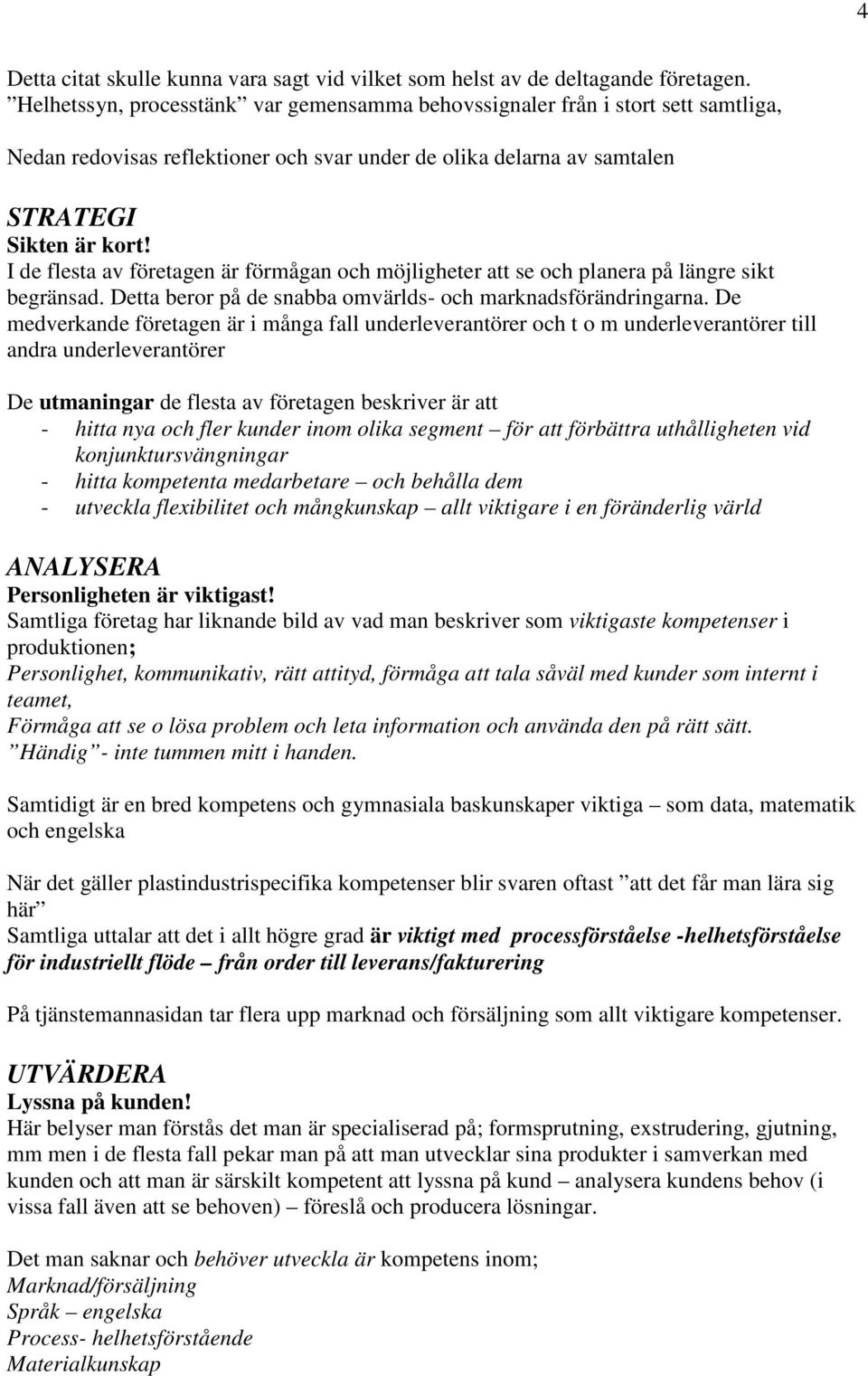 4

Detta citat skulle kunna vara sagt vid vilket som helst av de deltagande företagen. ”Helhetssyn, processtänk” var gemensamma behovssignaler från i stort sett samtliga,

Nedan redovisas reflektioner och svar under de olika delarna av samtalen

STRATEGI
Sikten är kort!
I de flesta av företagen är förmågan och möjligheter att se och planera på längre sikt begränsad. Detta beror på de snabba omvärlds- och marknadsförändringarna. De medverkande företagen är i många fall underleverantörer och t o m underleverantörer till andra underleverantörer

De utmaningar de flesta av företagen beskriver är att
- hitta nya och fler kunder inom olika segment – för att förbättra uthålligheten vid konjunktursvängningar
- hitta kompetenta medarbetare – och behålla dem
- utveckla flexibilitet och mångkunskap – allt viktigare i en föränderlig värld

ANALYSERA
Personligheten är viktigast!
Samtliga företag har liknande bild av vad man beskriver som viktigaste kompetenser i produktionen;
Personlighet, kommunikativ, rätt attityd, förmåga att tala såväl med kunder som internt i teamet,
Förmåga att se o lösa problem och leta information och använda den på rätt sätt.
”Händig”- inte tummen mitt i handen.

Samtidigt är en bred kompetens och gymnasiala baskunskaper viktiga – som data, matematik och engelska

När det gäller plastindustrispecifika kompetenser blir svaren oftast ”att det får man lära sig här”
Samtliga uttalar att det i allt högre grad är viktigt med processförståelse -helhetsförståelse för industriellt flöde – från order till leverans/fakturering

På tjänstemannasidan tar flera upp marknad och försäljning som allt viktigare kompetenser.

UTVÄRDERA
Lyssna på kunden!
Här belyser man förstås det man är specialiserad på; formsprutning, exstrudering, gjutning, mm men i de flesta fall pekar man på att man utvecklar sina produkter i samverkan med kunden och att man är särskilt kompetent att lyssna på kund – analysera kundens behov (i vissa fall även att se behoven) – föreslå och producera lösningar.

Det man saknar och behöver utveckla är kompetens inom;
Marknad/försäljning
Språk – engelska
Process- helhetsförstående
Materialkunskap